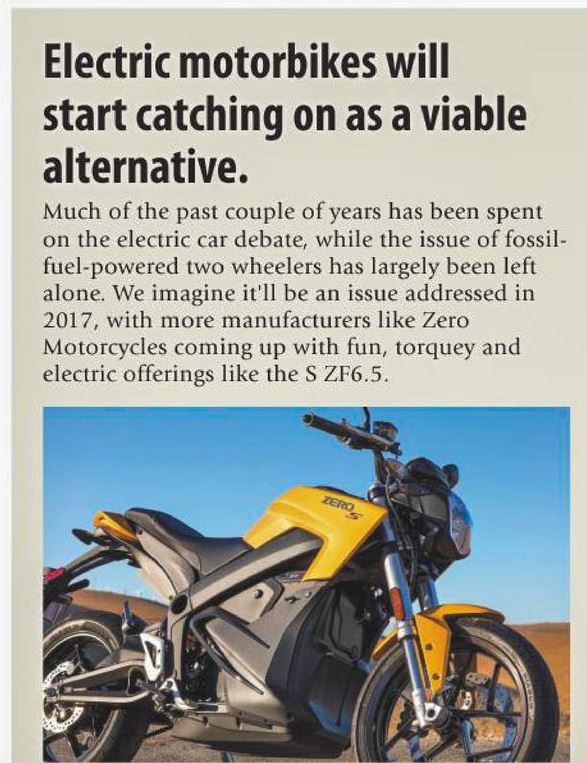 Electric motorbikes will start catching on as a viable alternative.

Much of the past couple of years has been spent on the electric car debate, while the issue of fossil-fuel-powered two wheelers has largely been left alone. We imagine it'll be an issue addressed in 2017, with more manufacturers like Zero Motorcycles coming up with fun, torquey and electric offerings like the S ZF6.5.

ZERO S